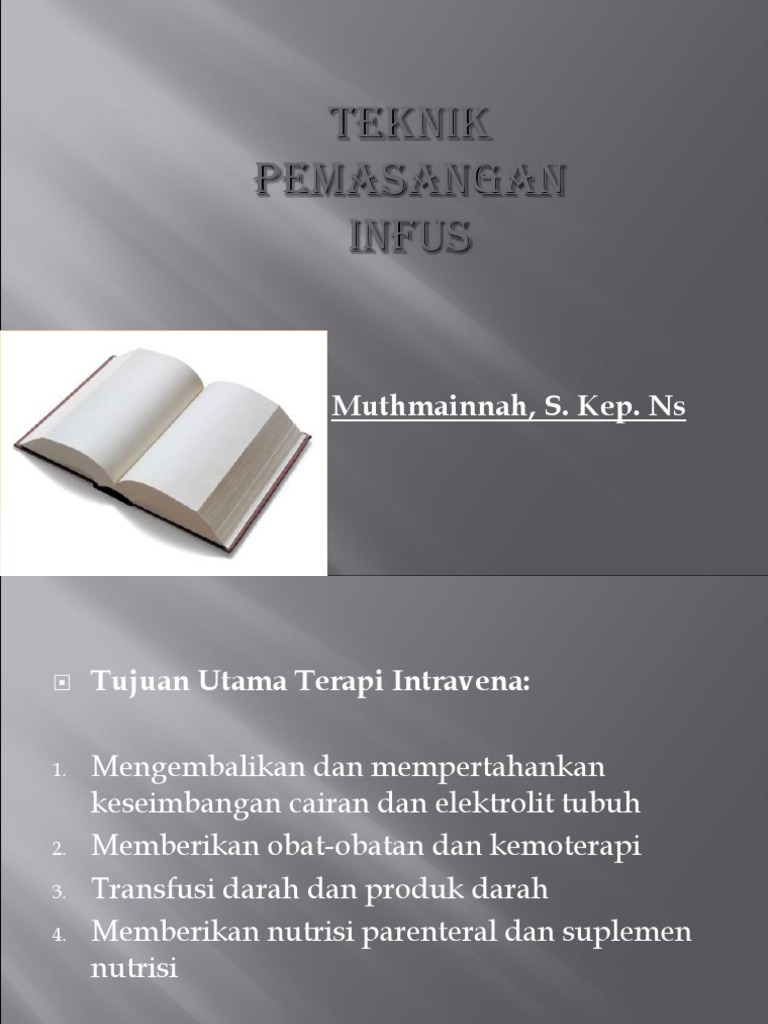 TEKNIK PEMASANGAN INFUS

Muthmainnah, S. Kep. Ns

Tujuan Utama Terapi Intravena:

1. Mengembalikan dan mempertahankan keseimbangan cairan dan elektrolit tubuh
2. Memberikan obat-obatan dan kemoterapi
3. Transfusi darah dan produk darah
4. Memberikan nutrisi parenteral dan suplemen nutrisi